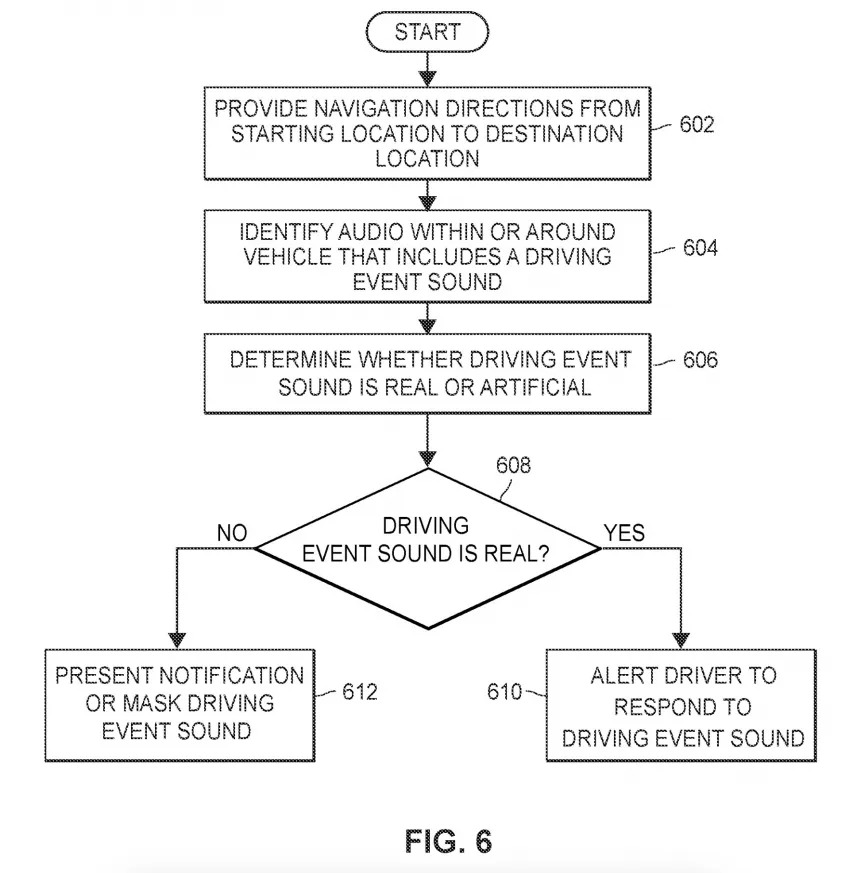 START

PROVIDE NAVIGATION DIRECTIONS FROM STARTING LOCATION TO DESTINATION LOCATION

602

IDENTIFY AUDIO WITHIN OR AROUND VEHICLE THAT INCLUDES A DRIVING EVENT SOUND

604

DETERMINE WHETHER DRIVING EVENT SOUND IS REAL OR ARTIFICIAL

606

608

DRIVING EVENT SOUND IS REAL?

NO

YES

PRESENT NOTIFICATION OR MASK DRIVING EVENT SOUND

612

610

ALERT DRIVER TO RESPOND TO DRIVING EVENT SOUND

FIG. 6